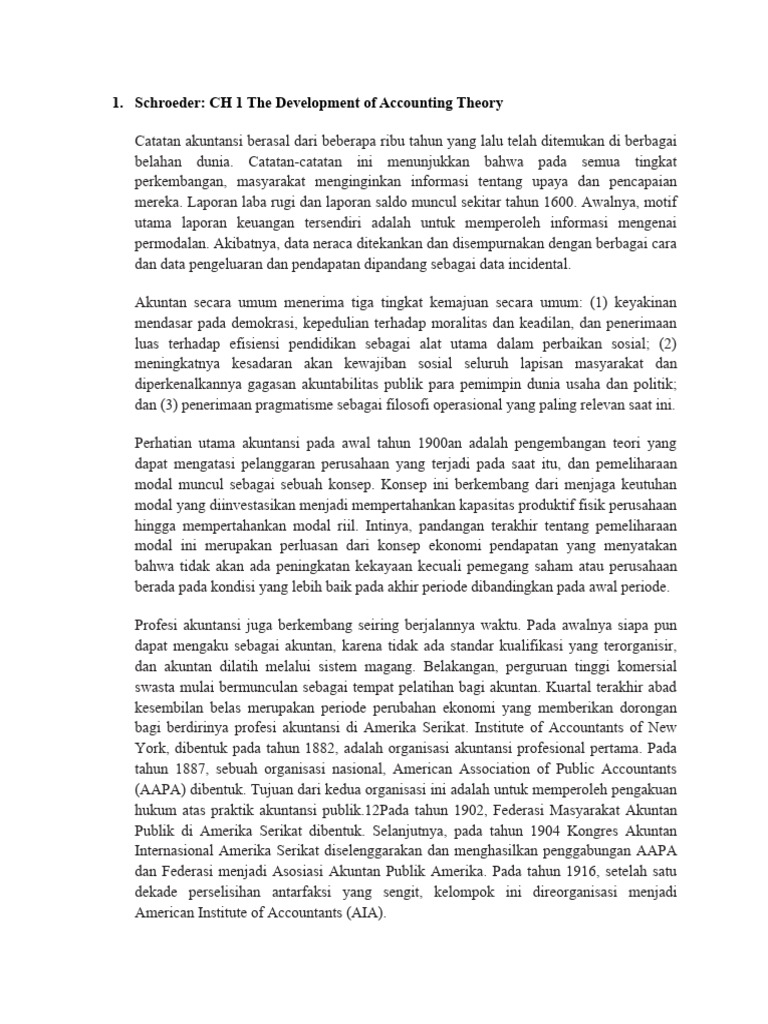 1. Schroeder: CH 1 The Development of Accounting Theory

Catatan akuntansi berasal dari beberapa ribu tahun yang lalu telah ditemukan di berbagai belahan dunia. Catatan-catatan ini menunjukkan bahwa pada semua tingkat perkembangan, masyarakat menginginkan informasi tentang upaya dan pencapaian mereka. Laporan laba rugi dan laporan saldo muncul sekitar tahun 1600. Awalnya, motif utama laporan keuangan tersendiri adalah untuk memperoleh informasi mengenai permodalan. Akibatnya, data neraca ditekankan dan disempurnakan dengan berbagai cara dan data pengeluaran dan pendapatan dipandang sebagai data incidental.

Akuntan secara umum menerima tiga tingkat kemajuan secara umum: (1) keyakinan mendasar pada demokrasi, kepedulian terhadap moralitas dan keadilan, dan penerimaan luas terhadap efisiensi pendidikan sebagai alat utama dalam perbaikan sosial; (2) meningkatnya kesadaran akan kewajiban sosial seluruh lapisan masyarakat dan diperkenalkannya gagasan akuntabilitas publik para pemimpin dunia usaha dan politik; dan (3) penerimaan pragmatisme sebagai filosofi operasional yang paling relevan saat ini.

Perhatian utama akuntansi pada awal tahun 1900an adalah pengembangan teori yang dapat mengatasi pelanggaran perusahaan yang terjadi pada saat itu, dan pemeliharaan modal muncul sebagai sebuah konsep. Konsep ini berkembang dari menjaga keutuhan modal yang diinvestasikan menjadi mempertahankan kapasitas produktif fisik perusahaan hingga mempertahankan modal riil. Intinya, pandangan terakhir tentang pemeliharaan modal ini merupakan perluasan dari konsep ekonomi pendapatan yang menyatakan bahwa tidak akan ada peningkatan kekayaan kecuali pemegang saham atau perusahaan berada pada kondisi yang lebih baik pada akhir periode dibandingkan pada awal periode.

Profesi akuntansi juga berkembang seiring berjalannya waktu. Pada awalnya siapa pun dapat mengaku sebagai akuntan, karena tidak ada standar kualifikasi yang terorganisir, dan akuntan dilatih melalui sistem magang. Belakangan, perguruan tinggi komersial swasta mulai bermunculan sebagai tempat pelatihan bagi akuntan. Kuartal terakhir abad kesembilan belas merupakan periode perubahan ekonomi yang memberikan dorongan bagi berdirinya profesi akuntansi di Amerika Serikat. Institute of Accountants of New York, dibentuk pada tahun 1882, adalah organisasi akuntansi profesional pertama. Pada tahun 1887, sebuah organisasi nasional, American Association of Public Accountants (AAPA) dibentuk. Tujuan dari kedua organisasi ini adalah untuk memperoleh pengakuan hukum atas praktik akuntansi publik.12Pada tahun 1902, Federasi Masyarakat Akuntan Publik di Amerika Serikat dibentuk. Selanjutnya, pada tahun 1904 Kongres Akuntan Internasional Amerika Serikat diselenggarakan dan menghasilkan penggabungan AAPA dan Federasi menjadi Asosiasi Akuntan Publik Amerika. Pada tahun 1916, setelah satu dekade perselisihan antarfaksi yang sengit, kelompok ini direorganisasi menjadi American Institute of Accountants (AIA).